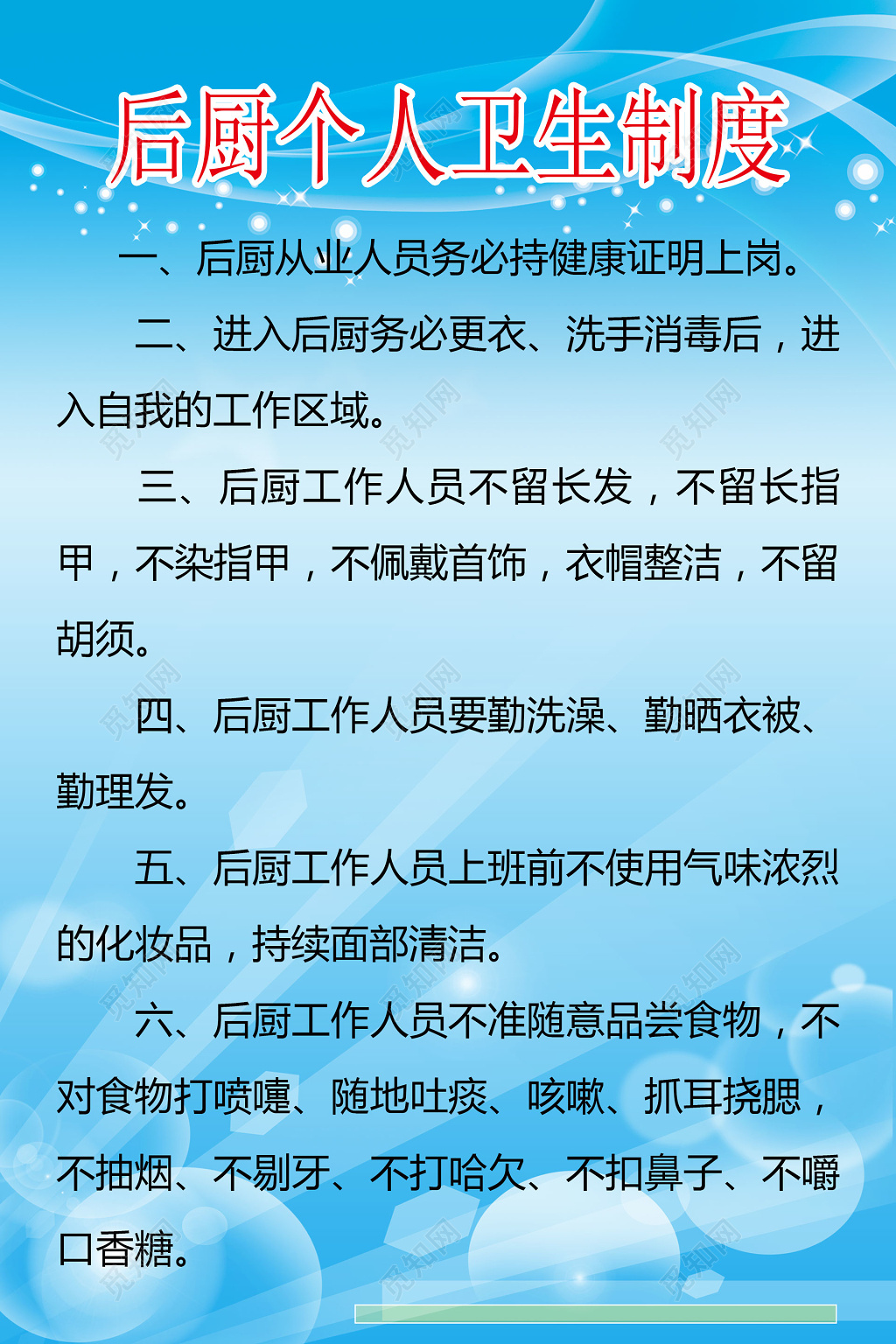 后厨个人卫生制度

一、后厨从业人员务必持健康证明上岗。

二、进入后厨务必更衣、洗手消毒后，进入自我的工作区域。

三、后厨工作人员不留长发，不留长指甲，不染指甲，不佩戴首饰，衣帽整洁，不留胡须。

四、后厨工作人员要勤洗澡、勤晒衣被、勤理发。

五、后厨工作人员上班前不使用气味浓烈的化妆品，持续面部清洁。

六、后厨工作人员不准随意品尝食物，不对食物打喷嚏、随地吐痰、咳嗽、抓耳挠腮，不抽烟、不剔牙、不打哈欠、不扣鼻子、不嚼口香糖。

觅知网